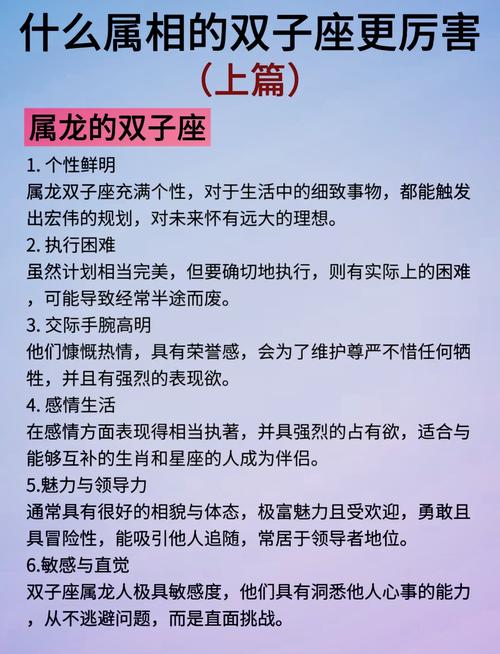 什么属相的双子座更厉害
（上篇）

属龙的双子座

1. 个性鲜明
属龙双子座充满个性，对于生活中的细致事物，都能触发出宏伟的规划，对未来怀有远大的理想。

2. 执行困难
虽然计划相当完美，但要确切地执行，则有实际上的困难，可能导致经常半途而废。

3. 交际手腕高明
他们慷慨热情，具有荣誉感，会为了维护尊严不惜任何牺牲，并且有强烈的表现欲。

4. 感情生活
在感情方面表现得相当执著，并具强烈的占有欲，适合与能够互补的生肖和星座的人成为伴侣。

5.魅力与领导力
通常具有很好的相貌与体态，极富魅力且受欢迎，勇敢且具冒险性，能吸引他人追随，常居于领导者地位。

6.敏感与直觉
双子座属龙人极具敏感度，他们具有洞悉他人心事的能力，从不逃避问题，而是直面挑战。